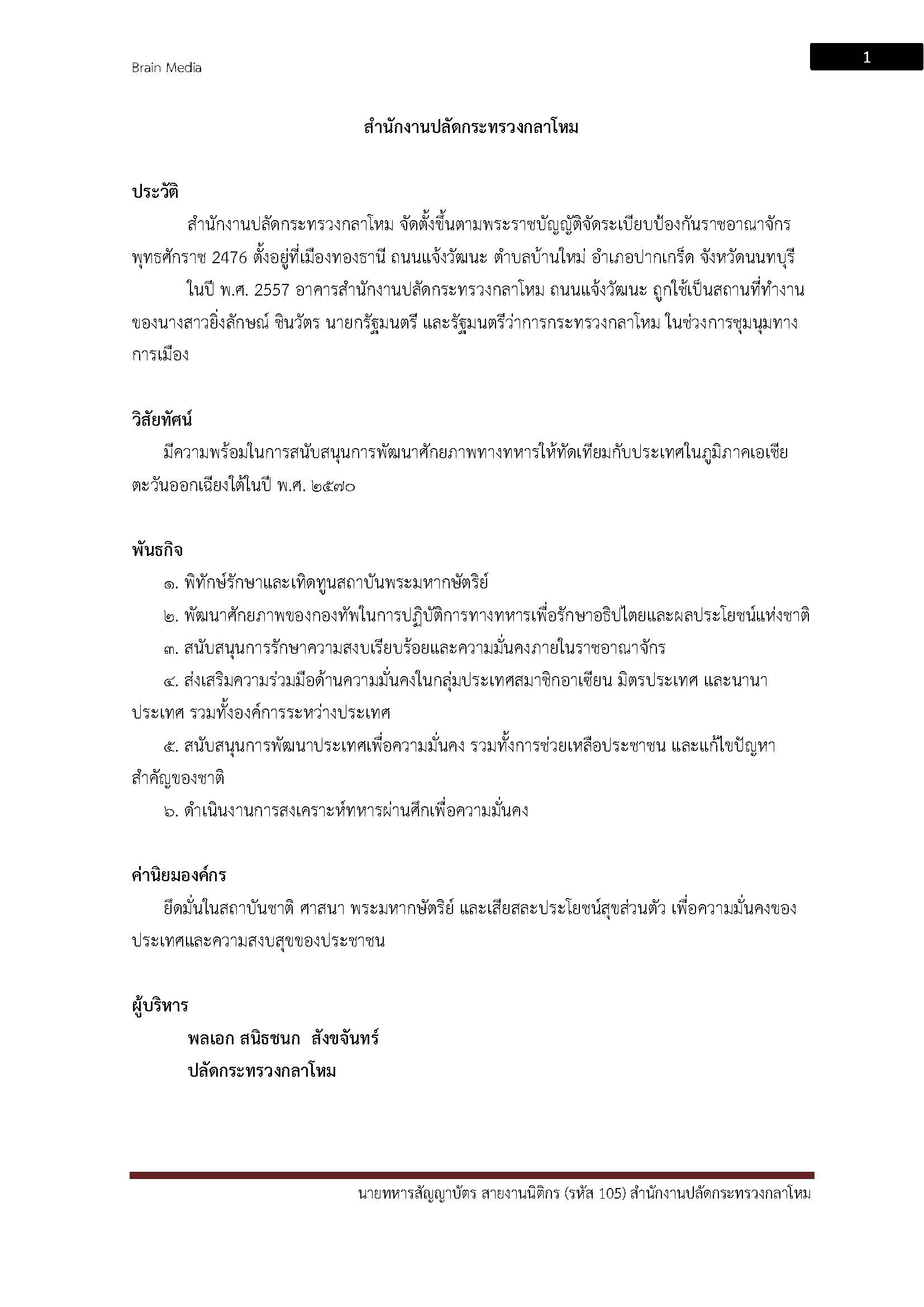 Brain Media

1

สำนักงานปลัดกระทรวงกลาโหม

ประวัติ

สำนักงานปลัดกระทรวงกลาโหม จัดตั้งขึ้นตามพระราชบัญญัติจัดระเบียบป้องกันราชอาณาจักร พุทธศักราช 2476 ตั้งอยู่ที่เมืองทองธานี ถนนแจ้งวัฒนะ ตำบลบ้านใหม่ อำเภอปากเกร็ด จังหวัดนนทบุรี

ในปี พ.ศ. 2557 อาคารสำนักงานปลัดกระทรวงกลาโหม ถนนแจ้งวัฒนะ ถูกใช้เป็นสถานที่ทำงานของนางสาวยิ่งลักษณ์ ชินวัตร นายกรัฐมนตรี และรัฐมนตรีว่าการกระทรวงกลาโหม ในช่วงการชุมนุมทางการเมือง

วิสัยทัศน์

มีความพร้อมในการสนับสนุนการพัฒนาศักยภาพทางทหารให้ทัดเทียมกับประเทศในภูมิภาคเอเชียตะวันออกเฉียงใต้ในปี พ.ศ. ๒๕๗๐

พันธกิจ

๑. พิทักษ์รักษาและเทิดทูนสถาบันพระมหากษัตริย์

๒. พัฒนาศักยภาพของกองทัพในการปฏิบัติการทางทหารเพื่อรักษาอธิปไตยและผลประโยชน์แห่งชาติ

๓. สนับสนุนการรักษาความสงบเรียบร้อยและความมั่นคงภายในราชอาณาจักร

๔. ส่งเสริมความร่วมมือด้านความมั่นคงในกลุ่มประเทศสมาชิกอาเซียน มิตรประเทศ และนานาประเทศ รวมทั้งองค์การระหว่างประเทศ

๕. สนับสนุนการพัฒนาประเทศเพื่อความมั่นคง รวมทั้งการช่วยเหลือประชาชน และแก้ไขปัญหาสำคัญของชาติ

๖. ดำเนินงานการสงเคราะห์ทหารผ่านศึกเพื่อความมั่นคง

ค่านิยมองค์กร

ยึดมั่นในสถาบันชาติ ศาสนา พระมหากษัตริย์ และเสียสละประโยชน์สุขส่วนตัว เพื่อความมั่นคงของประเทศและความสงบสุขของประชาชน

ผู้บริหาร

พลเอก สนิธชนก สังขจันทร์

ปลัดกระทรวงกลาโหม

นายทหารสัญญาบัตร สายงานนิติกร (รหัส 105) สำนักงานปลัดกระทรวงกลาโหม